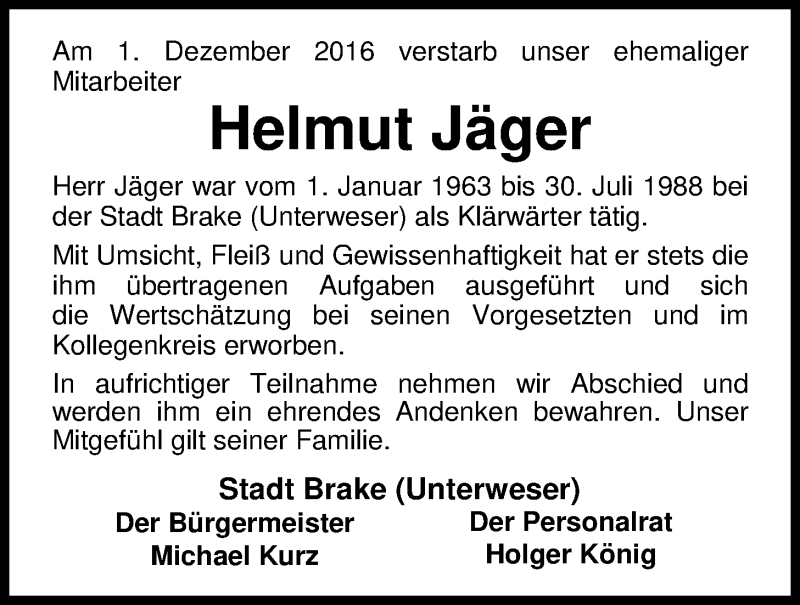 Am 1. Dezember 2016 verstarb unser ehemaliger Mitarbeiter

Helmut Jäger

Herr Jäger war vom 1. Januar 1963 bis 30. Juli 1988 bei der Stadt Brake (Unterweser) als Klärwärter tätig.

Mit Umsicht, Fleiß und Gewissenhaftigkeit hat er stets die ihm übertragenen Aufgaben ausgeführt und sich die Wertschätzung bei seinen Vorgesetzten und im Kollegenkreis erworben.

In aufrichtiger Teilnahme nehmen wir Abschied und werden ihm ein ehrendes Andenken bewahren. Unser Mitgefühl gilt seiner Familie.

Stadt Brake (Unterweser)

Der Bürgermeister
Michael Kurz

Der Personalrat
Holger König